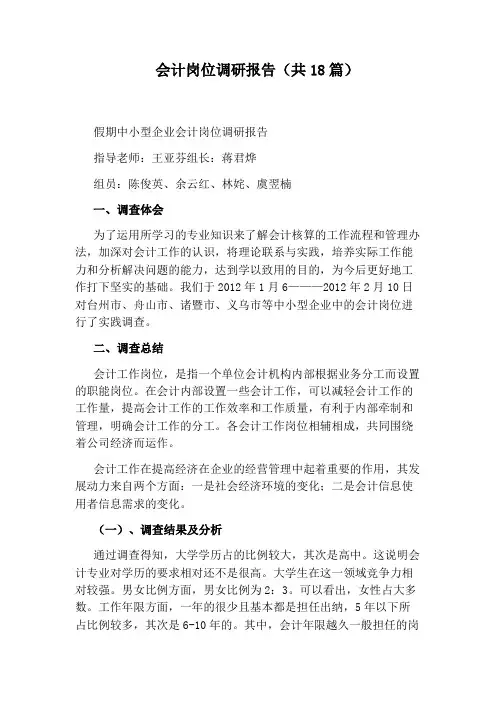 会计岗位调研报告（共18篇）

假期中小型企业会计岗位调研报告

指导老师：王亚芬组长：蒋君烨

组员：陈俊英、余云红、林姹、虞翌楠

一、调查体会

为了运用所学习的专业知识来了解会计核算的工作流程和管理办法，加深对会计工作的认识，将理论联系与实践，培养实际工作能力和分析解决问题的能力，达到学以致用的目的，为今后更好地工作打下坚实的基础。我们于2012年1月6———2012年2月10日对台州市、舟山市、诸暨市、义乌市等中小型企业中的会计岗位进行了实践调查。

二、调查总结

会计工作岗位，是指一个单位会计机构内部根据业务分工而设置的职能岗位。在会计内部设置一些会计工作，可以减轻会计工作的工作量，提高会计工作的工作效率和工作质量，有利于内部牵制和管理，明确会计工作的分工。各会计工作岗位相辅相成，共同围绕着公司经济而运作。

会计工作在提高经济在企业的经营管理中起着重要的作用，其发展动力来自两个方面：一是社会经济环境的变化；二是会计信息使用者信息需求的变化。

（一）、调查结果及分析

通过调查得知，大学学历占的比例较大，其次是高中。这说明会计专业对学历的要求相对还不是很高。大学生在这一领域竞争力相对较强。男女比例方面，男女比例为2：3。可以看出，女性占大多数。工作年限方面，一年的很少且基本都是担任出纳，5年以下所占比例较多，其次是6-10年的。其中，会计年限越久一般担任的岗